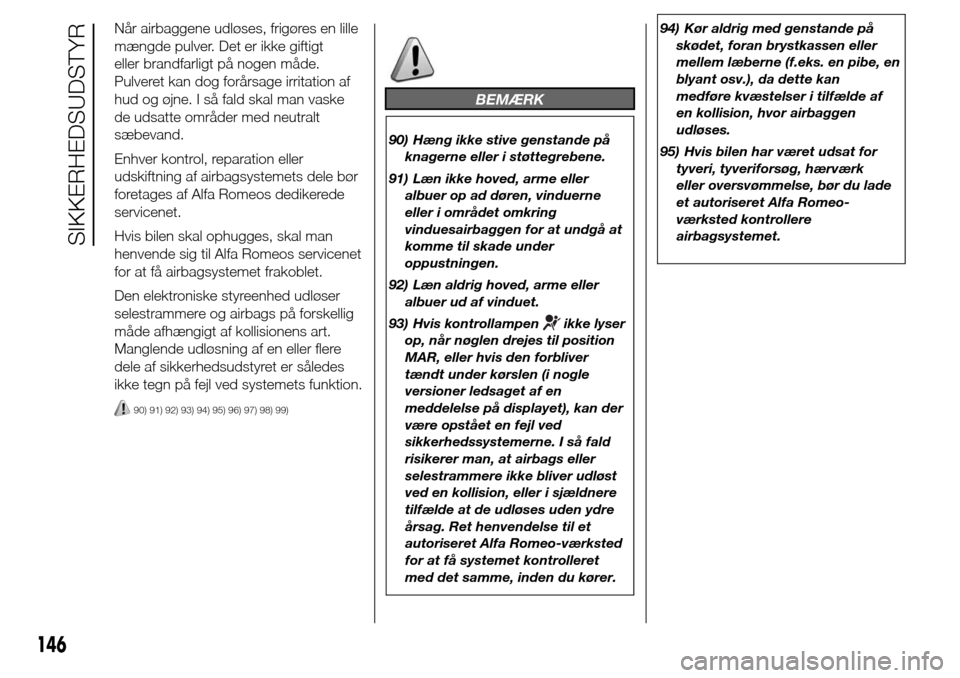 SIKKERHEDSUDSTYR

Når airbaggene udløses, frigøres en lille mængde pulver. Det er ikke giftigt eller brandfarligt på nogen måde. Pulveret kan dog forårsage irritation af hud og øjne. I så fald skal man vaske de udsatte områder med neutralt sæbevand.

Enhver kontrol, reparation eller udskiftning af airbagsystemets dele bør foretages af Alfa Romeos dedikerede servicenet.

Hvis bilen skal ophugges, skal man henvende sig til Alfa Romeos servicenet for at få airbagsystemet frakoblet.

Den elektroniske styreenhed udløser selestrammere og airbags på forskellig måde afhængigt af kollisionens art. Manglende udløsning af en eller flere dele af sikkerhedsudstyret er således ikke tegn på fejl ved systemets funktion.

90) 91) 92) 93) 94) 95) 96) 97) 98) 99)

BEMÆRK

90) Hæng ikke stive genstande på knagerne eller i støttegrebene.

91) Læn ikke hoved, arme eller albuer op ad døren, vinduerne eller i området omkring vinduesairbaggen for at undgå at komme til skade under oppustningen.

92) Læn aldrig hoved, arme eller albuer ud af vinduet.

93) Hvis kontrollampen ikke lyser op, når nøglen drejes til position MAR, eller hvis den forbliver tændt under kørslen (i nogle versioner ledsaget af en meddelelse på displayet), kan der være opstået en fejl ved sikkerhedssystemerne. I så fald risikerer man, at airbags eller selestrammere ikke bliver udløst ved en kollision, eller i sjældnere tilfælde at de udløses uden ydre årsag. Ret henvendelse til et autoriseret Alfa Romeo-værksted for at få systemet kontrolleret med det samme, inden du kører.

94) Kør aldrig med genstande på skødet, foran brystkassen eller mellem læberne (f.eks. en pibe, en blyant osv.), da dette kan medføre kvæstelser i tilfælde af en kollision, hvor airbaggen udløses.

95) Hvis bilen har været udsat for tyveri, tyveriforsøg, hærværk eller oversvømmelse, bør du lade et autoriseret Alfa Romeo-værksted kontrollere airbagsystemet.

146

carmanualsonline.info